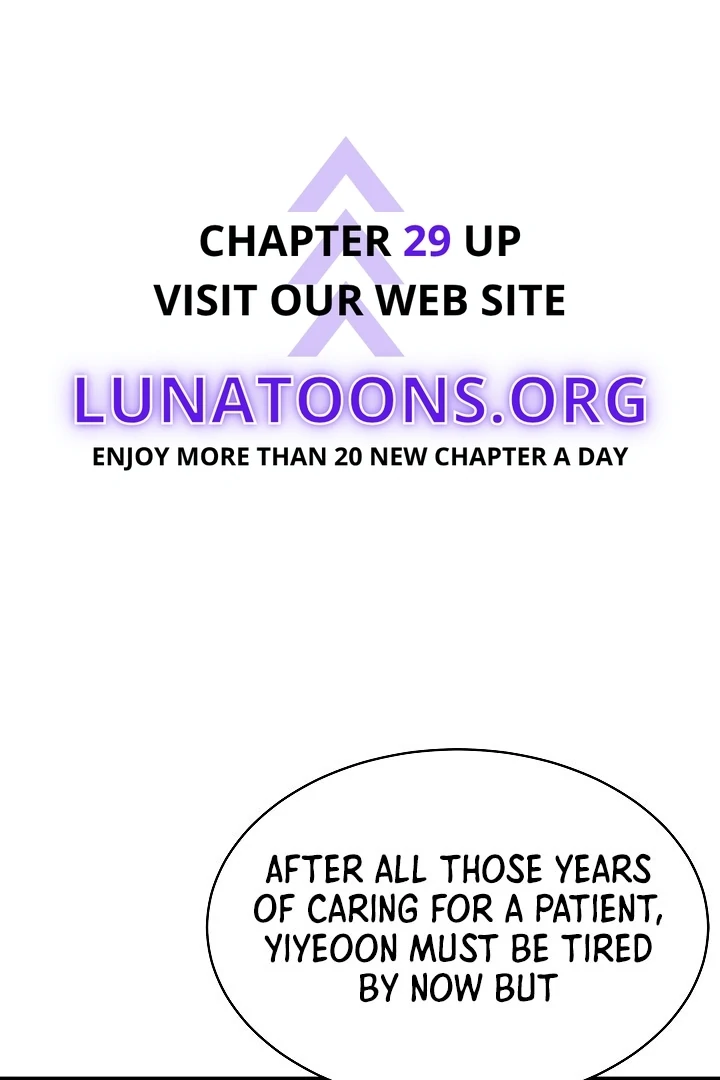 CHAPTER 29 UP
VISIT OUR WEB SITE

LUNATOONS.ORG

ENJOY MORE THAN 20 NEW CHAPTER A DAY

AFTER ALL THOSE YEARS OF CARING FOR A PATIENT, YIYEOON MUST BE TIRED BY NOW BUT